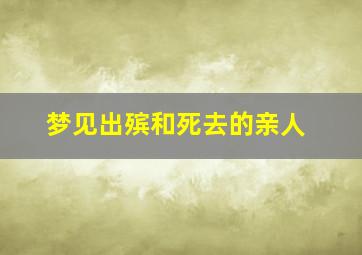 梦见出殡和死去的亲人